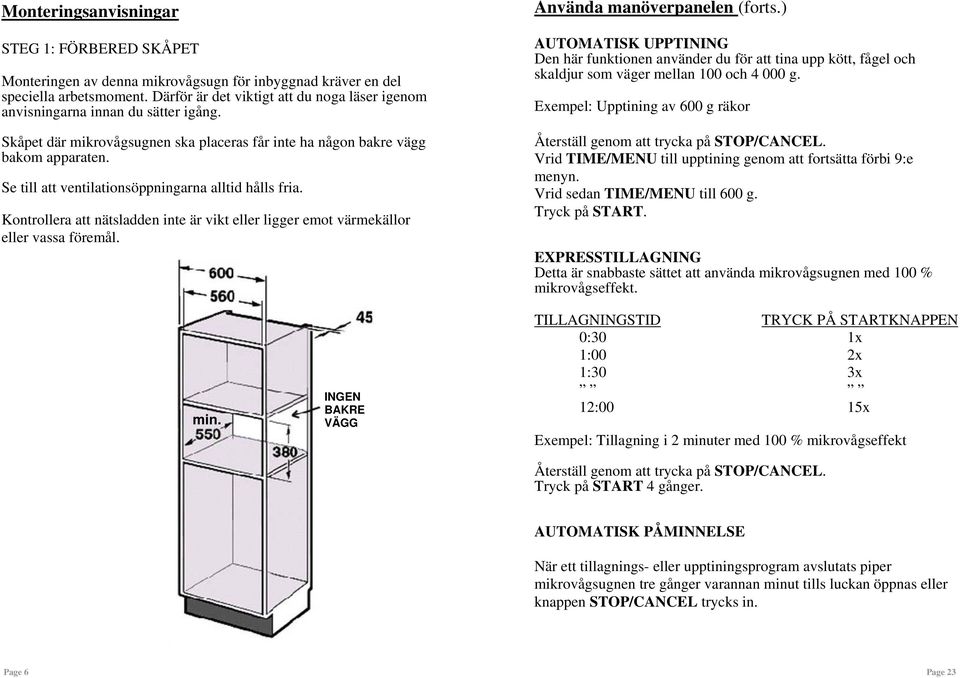 Monteringsanvisningar

STEG 1: FÖRBERED SKÅPET

Monteringen av denna mikrovågsugn för inbyggnad kräver en del speciella arbetsmoment. Därför är det viktigt att du noga läser igenom anvisningarna innan du sätter igång.

Skåpet där mikrovågsugnen ska placeras får inte ha någon bakre vägg bakom apparaten.

Se till att ventilationsöppningarna alltid hålls fria.

Kontrollera att nätsladden inte är vikt eller ligger emot värmekällor eller vassa föremål.

600
560
45
min. 550
380
INGEN BAKRE VÄGG

Page 6

Använda manöverpanelen (forts.)

AUTOMATISK UPPTINING
Den här funktionen använder du för att tina upp kött, fågel och skaldjur som väger mellan 100 och 4 000 g.

Exempel: Upptining av 600 g räkor

Återställ genom att trycka på STOP/CANCEL.
Vrid TIME/MENU till upptining genom att fortsätta förbi 9:e menyn.
Vrid sedan TIME/MENU till 600 g.
Tryck på START.

EXPRESSTILLAGNING
Detta är snabbaste sättet att använda mikrovågsugnen med 100 % mikrovågseffekt.

| TILLAGNINGSTID | TRYCK PÅ STARTKNAPPEN |
|---|---|
| 0:30 | 1x |
| 1:00 | 2x |
| 1:30 | 3x |
| ” ” | ” ” |
| 12:00 | 15x |

Exempel: Tillagning i 2 minuter med 100 % mikrovågseffekt

Återställ genom att trycka på STOP/CANCEL.
Tryck på START 4 gånger.

AUTOMATISK PÅMINNELSE

När ett tillagnings- eller upptiningsprogram avslutats piper mikrovågsugnen tre gånger varannan minut tills luckan öppnas eller knappen STOP/CANCEL trycks in.

Page 23